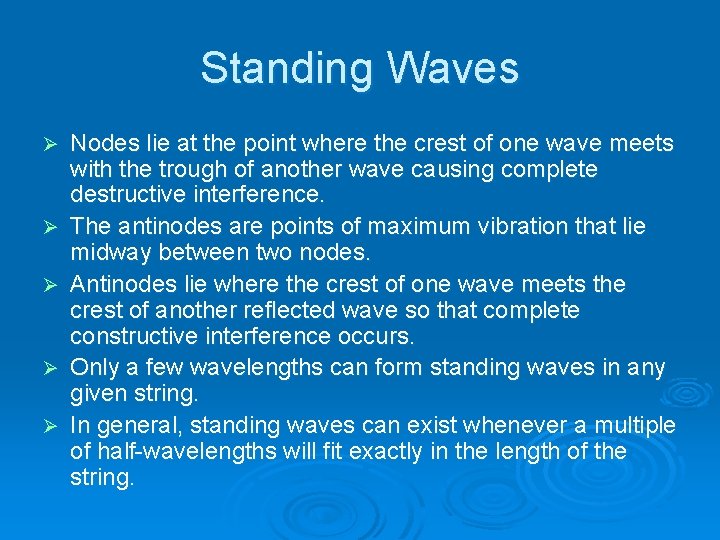 Standing Waves

➢ Nodes lie at the point where the crest of one wave meets with the trough of another wave causing complete destructive interference.
➢ The antinodes are points of maximum vibration that lie midway between two nodes.
➢ Antinodes lie where the crest of one wave meets the crest of another reflected wave so that complete constructive interference occurs.
➢ Only a few wavelengths can form standing waves in any given string.
➢ In general, standing waves can exist whenever a multiple of half-wavelengths will fit exactly in the length of the string.